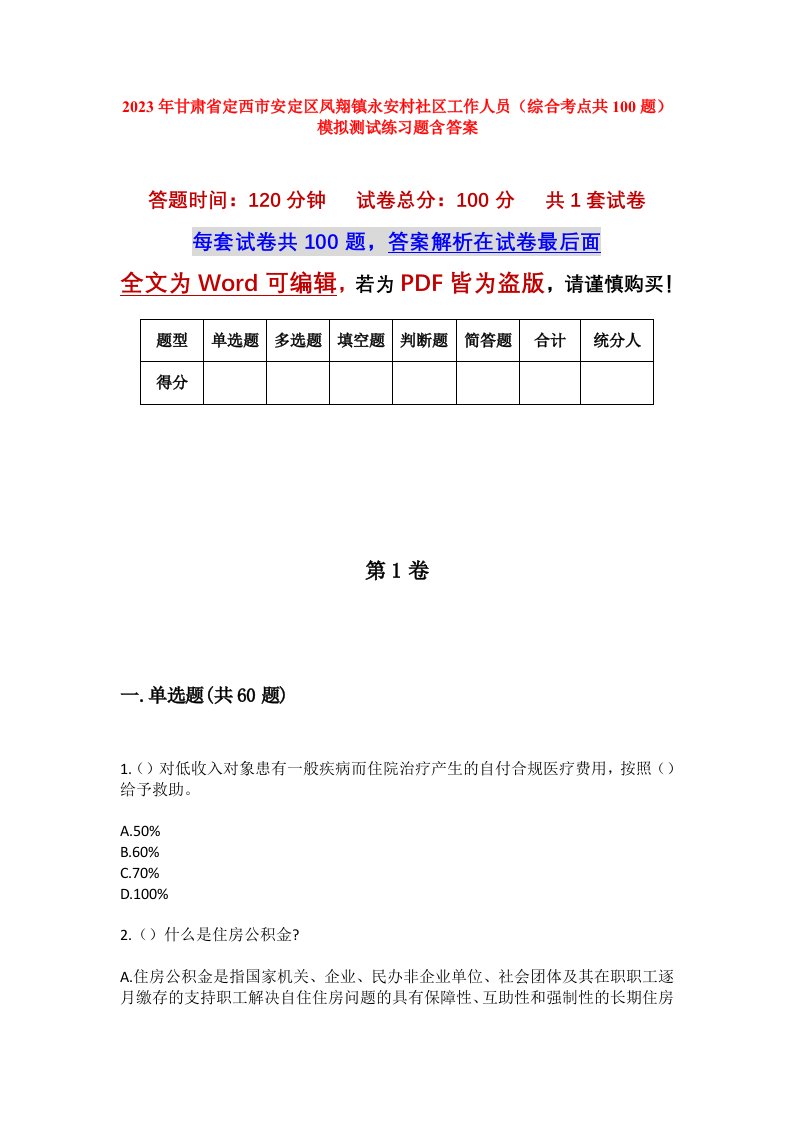 2023年甘肃省定西市安定区凤翔镇永安村社区工作人员（综合考点共100题）模拟测试练习题含答案

答题时间：120分钟　试卷总分：100分　共1套试卷

每套试卷共100题，答案解析在试卷最后面

全文为Word可编辑，若为PDF皆为盗版，请谨慎购买！

| 题型 | 单选题 | 多选题 | 填空题 | 判断题 | 简答题 | 合计 | 统分人 |
|---|---|---|---|---|---|---|---|
| 得分 | | | | | | | |

第1卷

一.单选题(共60题)

1.（）对低收入对象患有一般疾病而住院治疗产生的自付合规医疗费用，按照（）给予救助。

A.50%
B.60%
C.70%
D.100%

2.（）什么是住房公积金?

A.住房公积金是指国家机关、企业、民办非企业单位、社会团体及其在职职工逐月缴存的支持职工解决自住住房问题的具有保障性、互助性和强制性的长期住房